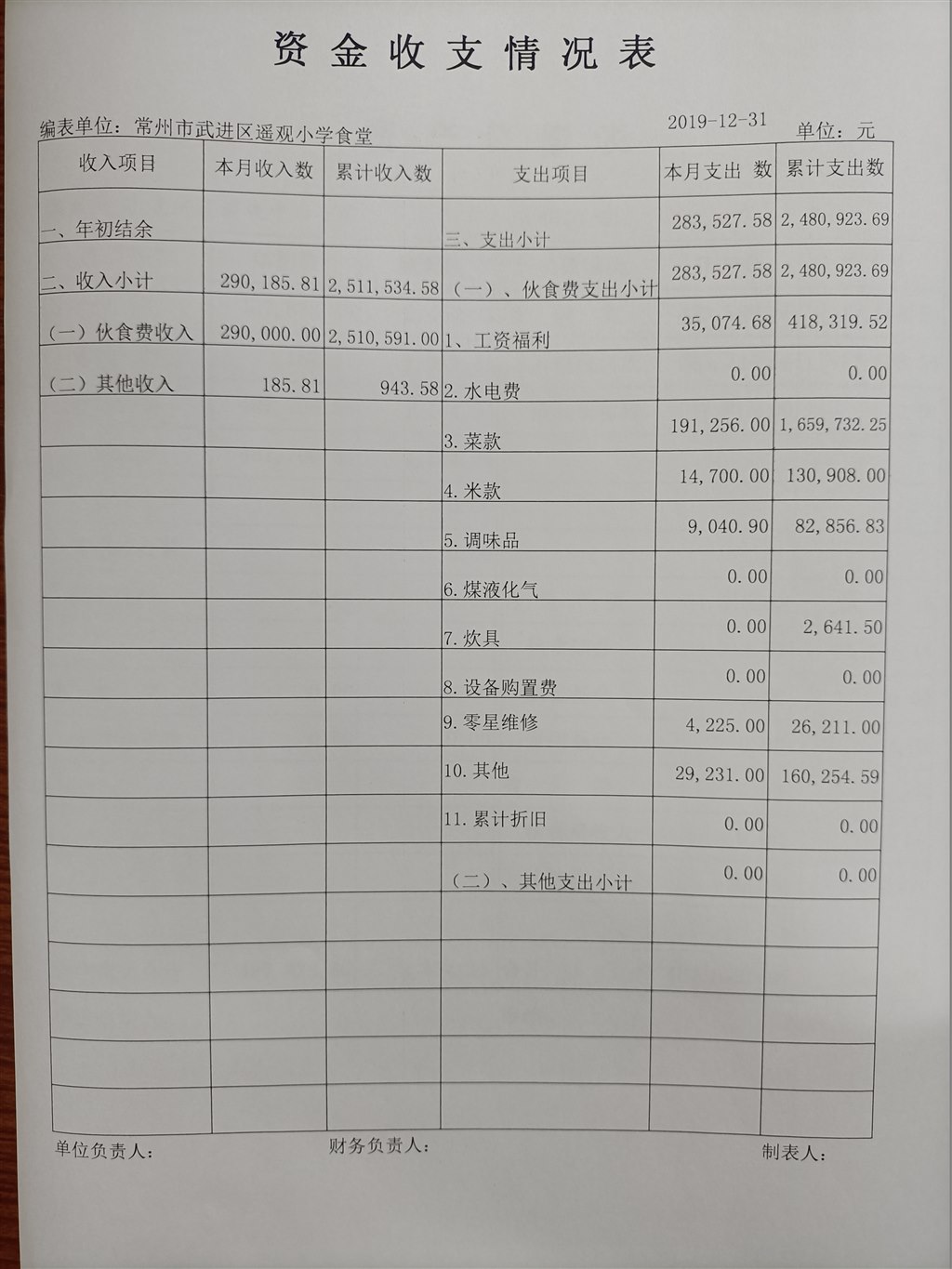 资金收支情况表

编表单位：常州市武进区遥观小学食堂　　2019-12-31　　单位：元

| 收入项目 | 本月收入数 | 累计收入数 | 支出项目 | 本月支出 数 | 累计支出数 |
|---|---|---|---|---|---|
| 一、年初结余 | | | 三、支出小计 | 283,527.58 | 2,480,923.69 |
| 二、收入小计 | 290,185.81 | 2,511,534.58 | （一）、伙食费支出小计 | 283,527.58 | 2,480,923.69 |
| （一）伙食费收入 | 290,000.00 | 2,510,591.00 | 1、工资福利 | 35,074.68 | 418,319.52 |
| （二）其他收入 | 185.81 | 943.58 | 2.水电费 | 0.00 | 0.00 |
| | | | 3.菜款 | 191,256.00 | 1,659,732.25 |
| | | | 4.米款 | 14,700.00 | 130,908.00 |
| | | | 5.调味品 | 9,040.90 | 82,856.83 |
| | | | 6.煤液化气 | 0.00 | 0.00 |
| | | | 7.炊具 | 0.00 | 2,641.50 |
| | | | 8.设备购置费 | 0.00 | 0.00 |
| | | | 9.零星维修 | 4,225.00 | 26,211.00 |
| | | | 10.其他 | 29,231.00 | 160,254.59 |
| | | | 11.累计折旧 | 0.00 | 0.00 |
| | | | （二）、其他支出小计 | 0.00 | 0.00 |
| | | | | | |
| | | | | | |
| | | | | | |
| | | | | | |
| | | | | | |

单位负责人：　　财务负责人：　　制表人：